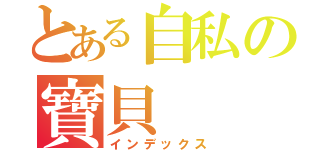 とある自私の寶貝
インデックス